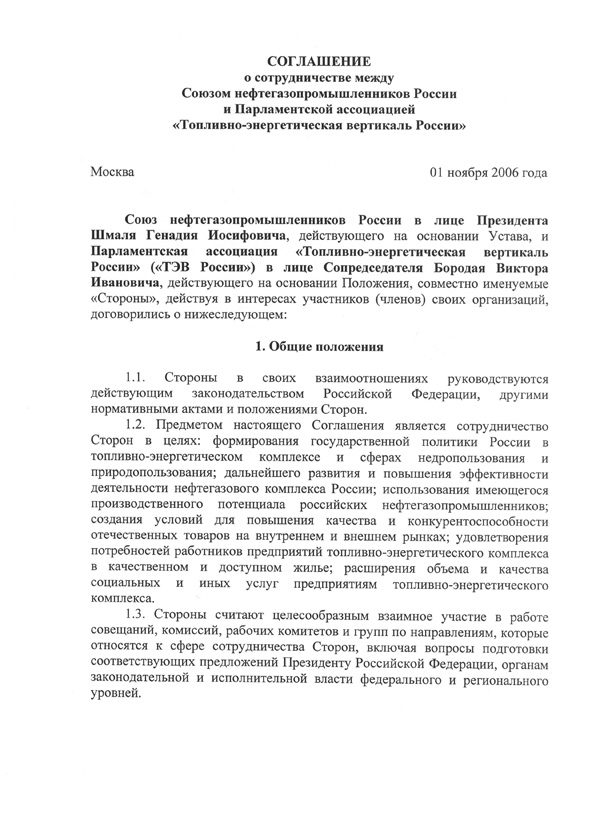 СОГЛАШЕНИЕ
о сотрудничестве между
Союзом нефтегазопромышленников России
и Парламентской ассоциацией
«Топливно-энергетическая вертикаль России»

Москва

01 ноября 2006 года

Союз нефтегазопромышленников России в лице Президента Шмаля Генадия Иосифовича, действующего на основании Устава, и Парламентская ассоциация «Топливно-энергетическая вертикаль России» («ТЭВ России») в лице Сопредседателя Бородая Виктора Ивановича, действующего на основании Положения, совместно именуемые «Стороны», действуя в интересах участников (членов) своих организаций, договорились о нижеследующем:

1. Общие положения

1.1. Стороны в своих взаимоотношениях руководствуются действующим законодательством Российской Федерации, другими нормативными актами и положениями Сторон.

1.2. Предметом настоящего Соглашения является сотрудничество Сторон в целях: формирования государственной политики России в топливно-энергетическом комплексе и сферах недропользования и природопользования; дальнейшего развития и повышения эффективности деятельности нефтегазового комплекса России; использования имеющегося производственного потенциала российских нефтегазопромышленников; создания условий для повышения качества и конкурентоспособности отечественных товаров на внутреннем и внешнем рынках; удовлетворения потребностей работников предприятий топливно-энергетического комплекса в качественном и доступном жилье; расширения объема и качества социальных и иных услуг предприятиям топливно-энергетического комплекса.

1.3. Стороны считают целесообразным взаимное участие в работе совещаний, комиссий, рабочих комитетов и групп по направлениям, которые относятся к сфере сотрудничества Сторон, включая вопросы подготовки соответствующих предложений Президенту Российской Федерации, органам законодательной и исполнительной власти федерального и регионального уровней.